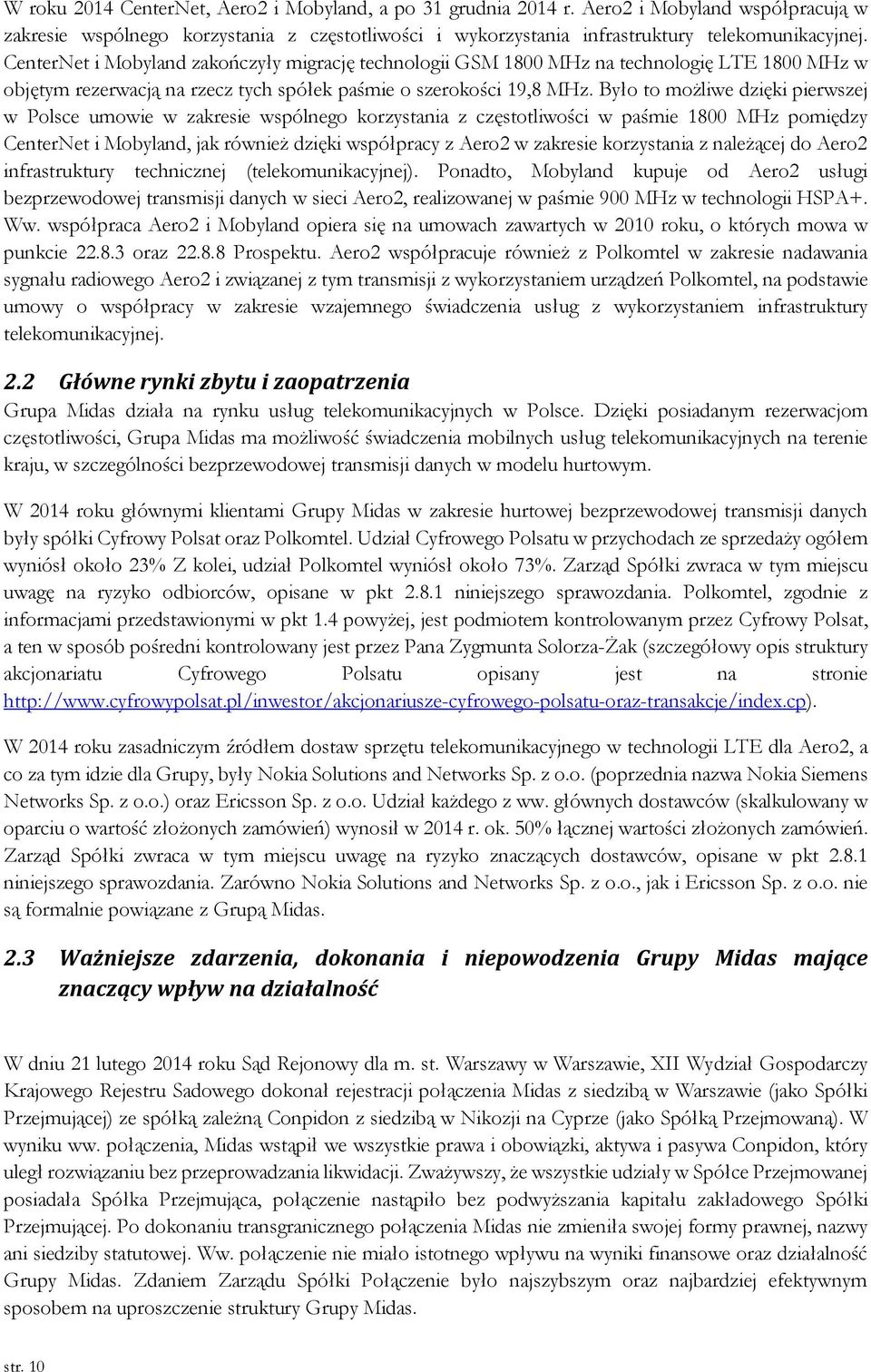 W roku 2014 CenterNet, Aero2 i Mobyland, a po 31 grudnia 2014 r. Aero2 i Mobyland współpracują w zakresie wspólnego korzystania z częstotliwości i wykorzystania infrastruktury telekomunikacyjnej. CenterNet i Mobyland zakończyły migrację technologii GSM 1800 MHz na technologię LTE 1800 MHz w objętym rezerwacją na rzecz tych spółek paśmie o szerokości 19,8 MHz. Było to możliwe dzięki pierwszej w Polsce umowie w zakresie wspólnego korzystania z częstotliwości w paśmie 1800 MHz pomiędzy CenterNet i Mobyland, jak również dzięki współpracy z Aero2 w zakresie korzystania z należącej do Aero2 infrastruktury technicznej (telekomunikacyjnej). Ponadto, Mobyland kupuje od Aero2 usługi bezprzewodowej transmisji danych w sieci Aero2, realizowanej w paśmie 900 MHz w technologii HSPA+. Ww. współpraca Aero2 i Mobyland opiera się na umowach zawartych w 2010 roku, o których mowa w punkcie 22.8.3 oraz 22.8.8 Prospektu. Aero2 współpracuje również z Polkomtel w zakresie nadawania sygnału radiowego Aero2 i związanej z tym transmisji z wykorzystaniem urządzeń Polkomtel, na podstawie umowy o współpracy w zakresie wzajemnego świadczenia usług z wykorzystaniem infrastruktury telekomunikacyjnej.

2.2 Główne rynki zbytu i zaopatrzenia

Grupa Midas działa na rynku usług telekomunikacyjnych w Polsce. Dzięki posiadanym rezerwacjom częstotliwości, Grupa Midas ma możliwość świadczenia mobilnych usług telekomunikacyjnych na terenie kraju, w szczególności bezprzewodowej transmisji danych w modelu hurtowym.

W 2014 roku głównymi klientami Grupy Midas w zakresie hurtowej bezprzewodowej transmisji danych były spółki Cyfrowy Polsat oraz Polkomtel. Udział Cyfrowego Polsatu w przychodach ze sprzedaży ogółem wyniósł około 23% Z kolei, udział Polkomtel wyniósł około 73%. Zarząd Spółki zwraca w tym miejscu uwagę na ryzyko odbiorców, opisane w pkt 2.8.1 niniejszego sprawozdania. Polkomtel, zgodnie z informacjami przedstawionymi w pkt 1.4 powyżej, jest podmiotem kontrolowanym przez Cyfrowy Polsat, a ten w sposób pośredni kontrolowany jest przez Pana Zygmunta Solorza-Żak (szczegółowy opis struktury akcjonariatu Cyfrowego Polsatu opisany jest na stronie http://www.cyfrowypolsat.pl/inwestor/akcjonariusze-cyfrowego-polsatu-oraz-transakcje/index.cp).

W 2014 roku zasadniczym źródłem dostaw sprzętu telekomunikacyjnego w technologii LTE dla Aero2, a co za tym idzie dla Grupy, były Nokia Solutions and Networks Sp. z o.o. (poprzednia nazwa Nokia Siemens Networks Sp. z o.o.) oraz Ericsson Sp. z o.o. Udział każdego z ww. głównych dostawców (skalkulowany w oparciu o wartość złożonych zamówień) wynosił w 2014 r. ok. 50% łącznej wartości złożonych zamówień. Zarząd Spółki zwraca w tym miejscu uwagę na ryzyko znaczących dostawców, opisane w pkt 2.8.1 niniejszego sprawozdania. Zarówno Nokia Solutions and Networks Sp. z o.o., jak i Ericsson Sp. z o.o. nie są formalnie powiązane z Grupą Midas.

2.3 Ważniejsze zdarzenia, dokonania i niepowodzenia Grupy Midas mające znaczący wpływ na działalność

W dniu 21 lutego 2014 roku Sąd Rejonowy dla m. st. Warszawy w Warszawie, XII Wydział Gospodarczy Krajowego Rejestru Sadowego dokonał rejestracji połączenia Midas z siedzibą w Warszawie (jako Spółki Przejmującej) ze spółką zależną Conpidon z siedzibą w Nikozji na Cyprze (jako Spółką Przejmowaną). W wyniku ww. połączenia, Midas wstąpił we wszystkie prawa i obowiązki, aktywa i pasywa Conpidon, który uległ rozwiązaniu bez przeprowadzania likwidacji. Zważywszy, że wszystkie udziały w Spółce Przejmowanej posiadała Spółka Przejmująca, połączenie nastąpiło bez podwyższania kapitału zakładowego Spółki Przejmującej. Po dokonaniu transgranicznego połączenia Midas nie zmieniła swojej formy prawnej, nazwy ani siedziby statutowej. Ww. połączenie nie miało istotnego wpływu na wyniki finansowe oraz działalność Grupy Midas. Zdaniem Zarządu Spółki Połączenie było najszybszym oraz najbardziej efektywnym sposobem na uproszczenie struktury Grupy Midas.

str. 10